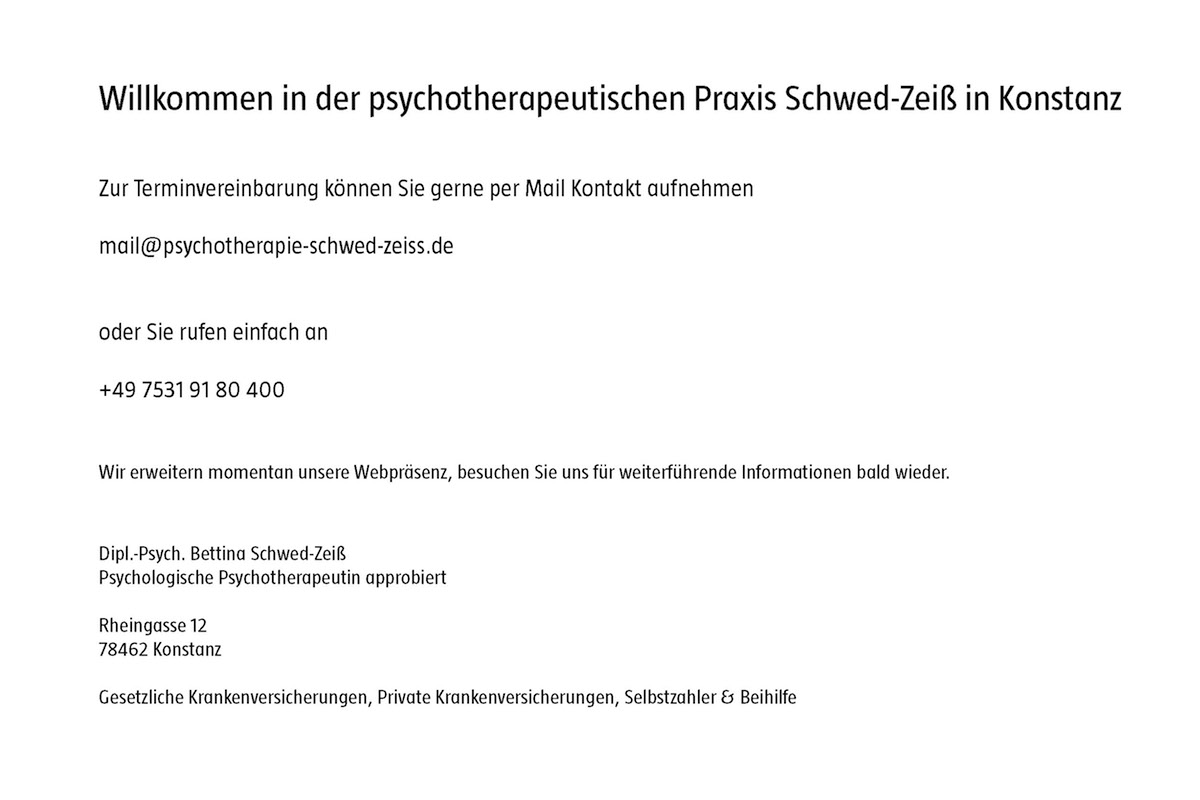 Willkommen in der psychotherapeutischen Praxis Schwed-Zeiß in Konstanz

Zur Terminvereinbarung können Sie gerne per Mail Kontakt aufnehmen

mail@psychotherapie-schwed-zeiss.de

oder Sie rufen einfach an

+49 7531 91 80 400

Wir erweitern momentan unsere Webpräsenz, besuchen Sie uns für weiterführende Informationen bald wieder.

Dipl.-Psych. Bettina Schwed-Zeiß
Psychologische Psychotherapeutin approbiert

Rheingasse 12
78462 Konstanz

Gesetzliche Krankenversicherungen, Private Krankenversicherungen, Selbstzahler & Beihilfe